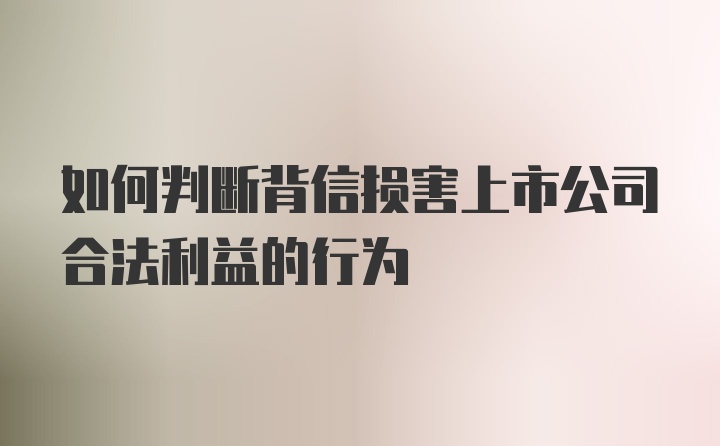 如何判断背信损害上市公司合法利益的行为